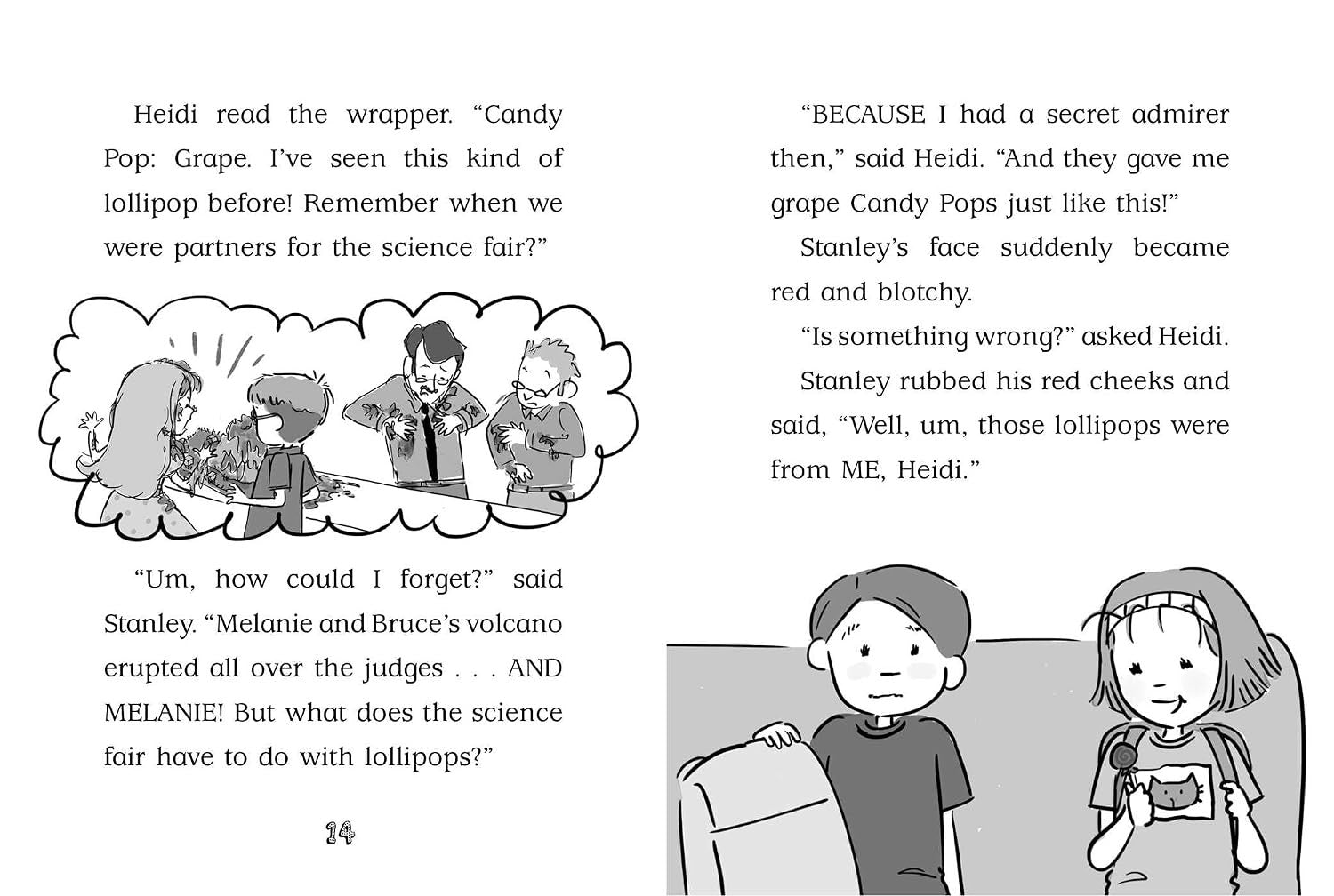 Heidi read the wrapper. "Candy Pop: Grape. I've seen this kind of lollipop before! Remember when we were partners for the science fair?"

"Um, how could I forget?" said Stanley. "Melanie and Bruce's volcano erupted all over the judges . . . AND MELANIE! But what does the science fair have to do with lollipops?"

14

"BECAUSE I had a secret admirer then," said Heidi. "And they gave me grape Candy Pops just like this!"

Stanley's face suddenly became red and blotchy.

"Is something wrong?" asked Heidi.

Stanley rubbed his red cheeks and said, "Well, um, those lollipops were from ME, Heidi."